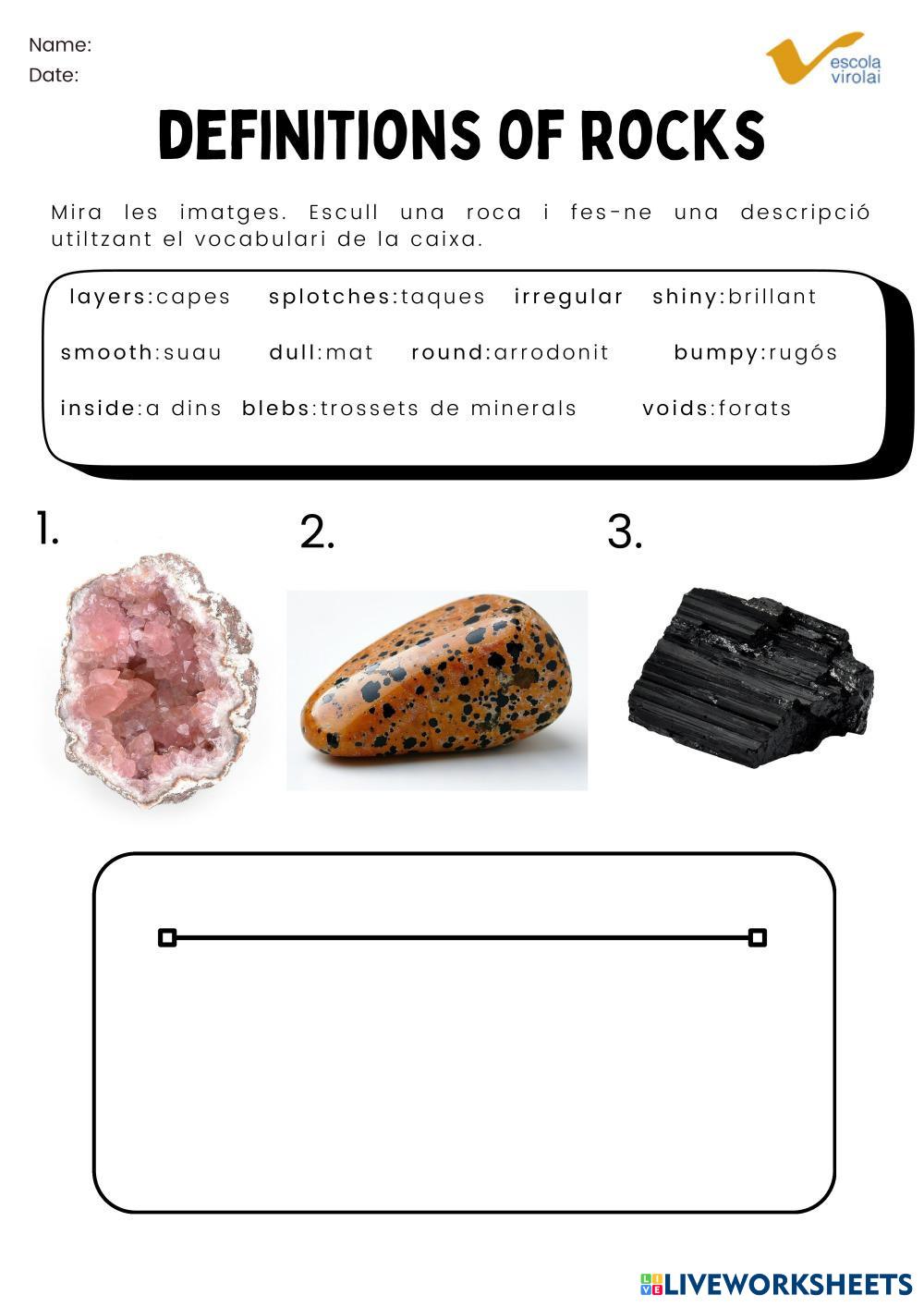 Name:
Date:

escola
virolai

DEFINITIONS OF ROCKS

Mira les imatges. Escull una roca i fes-ne una descripció utiltzant el vocabulari de la caixa.

layers:capes splotches:taques irregular shiny:brillant
smooth:suau dull:mat round:arrodonit bumpy:rugós
inside:a dins blebs:trossets de minerals voids:forats

1.

2.

3.

LIVEWORKSHEETS